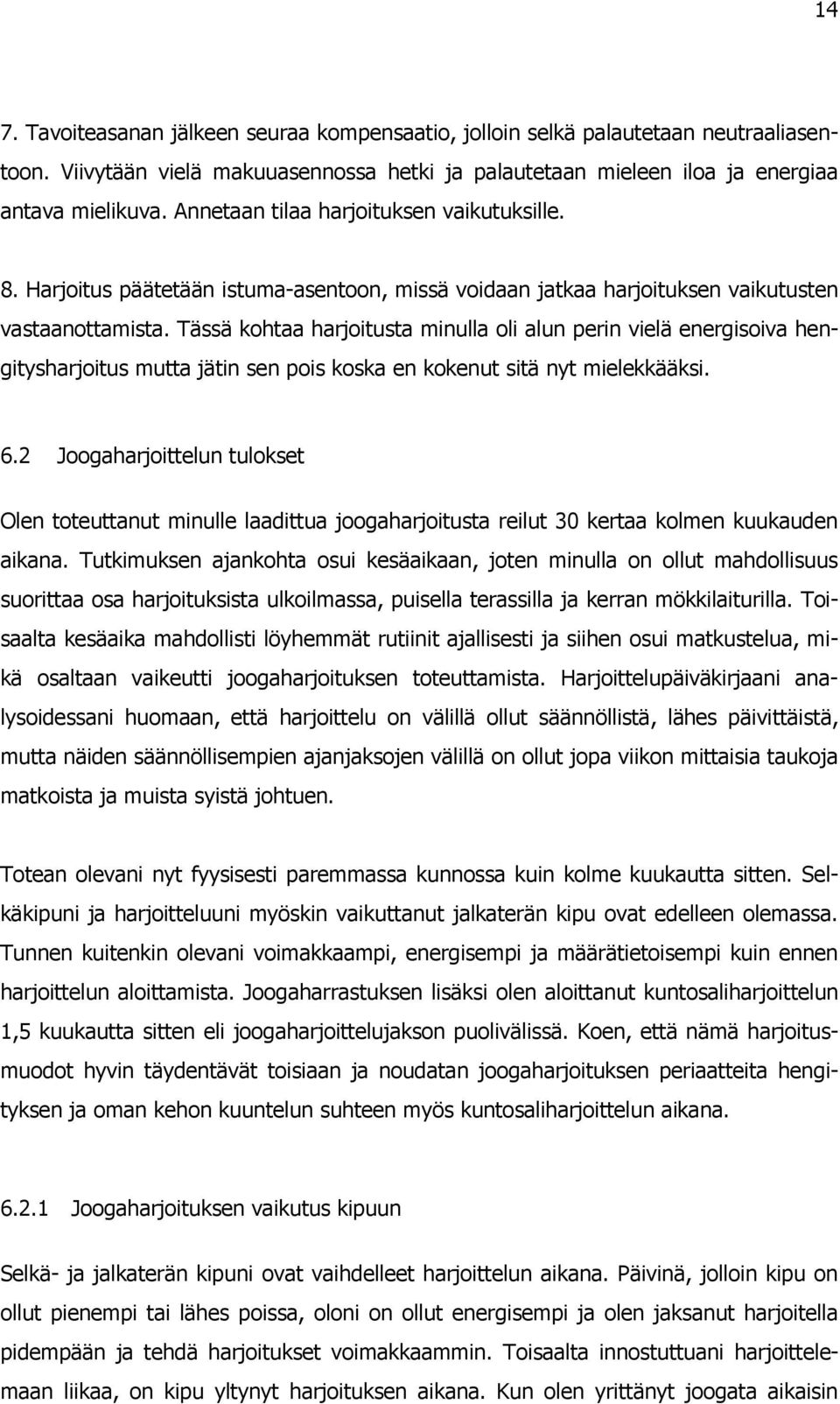 14

7. Tavoiteasanan jälkeen seuraa kompensaatio, jolloin selkä palautetaan neutraaliasentoon. Viivytään vielä makuuasennossa hetki ja palautetaan mieleen iloa ja energiaa antava mielikuva. Annetaan tilaa harjoituksen vaikutuksille.

8. Harjoitus päätetään istuma-asentoon, missä voidaan jatkaa harjoituksen vaikutusten vastaanottamista. Tässä kohtaa harjoitusta minulla oli alun perin vielä energisoiva hengitysharjoitus mutta jätin sen pois koska en kokenut sitä nyt mielekkääksi.

6.2 Joogaharjoittelun tulokset

Olen toteuttanut minulle laadittua joogaharjoitusta reilut 30 kertaa kolmen kuukauden aikana. Tutkimuksen ajankohta osui kesäaikaan, joten minulla on ollut mahdollisuus suorittaa osa harjoituksista ulkoilmassa, puisella terassilla ja kerran mökkilaiturilla. Toisaalta kesäaika mahdollisti löyhemmät rutiinit ajallisesti ja siihen osui matkustelua, mikä osaltaan vaikeutti joogaharjoituksen toteuttamista. Harjoittelupäiväkirjaani analysoidessani huomaan, että harjoittelu on välillä ollut säännöllistä, lähes päivittäistä, mutta näiden säännöllisempien ajanjaksojen välillä on ollut jopa viikon mittaisia taukoja matkoista ja muista syistä johtuen.

Totean olevani nyt fyysisesti paremmassa kunnossa kuin kolme kuukautta sitten. Selkäkipuni ja harjoitteluuni myöskin vaikuttanut jalkaterän kipu ovat edelleen olemassa. Tunnen kuitenkin olevani voimakkaampi, energisempi ja määrätietoisempi kuin ennen harjoittelun aloittamista. Joogaharrastuksen lisäksi olen aloittanut kuntosaliharjoittelun 1,5 kuukautta sitten eli joogaharjoittelujakson puolivälissä. Koen, että nämä harjoitusmuodot hyvin täydentävät toisiaan ja noudatan joogaharjoituksen periaatteita hengityksen ja oman kehon kuuntelun suhteen myös kuntosaliharjoittelun aikana.

6.2.1 Joogaharjoituksen vaikutus kipuun

Selkä- ja jalkaterän kipuni ovat vaihdelleet harjoittelun aikana. Päivinä, jolloin kipu on ollut pienempi tai lähes poissa, oloni on ollut energisempi ja olen jaksanut harjoitella pidempään ja tehdä harjoitukset voimakkaammin. Toisaalta innostuttuani harjoittelemaan liikaa, on kipu yltynyt harjoituksen aikana. Kun olen yrittänyt joogata aikaisin